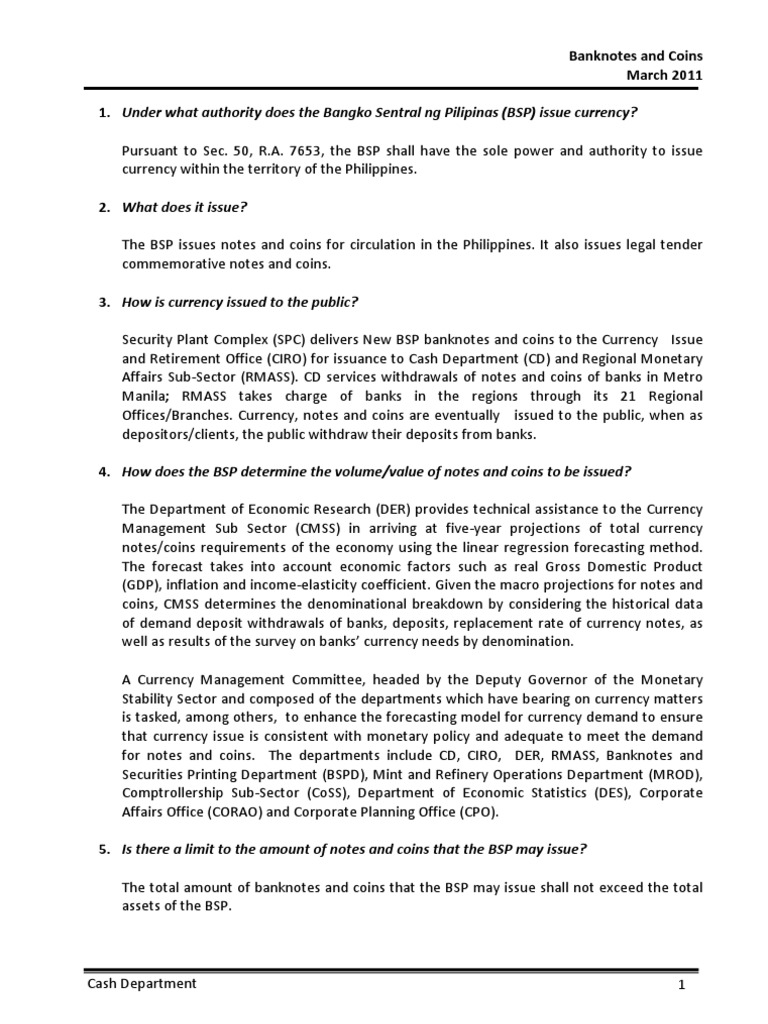 Banknotes and Coins
March 2011

1. Under what authority does the Bangko Sentral ng Pilipinas (BSP) issue currency?

Pursuant to Sec. 50, R.A. 7653, the BSP shall have the sole power and authority to issue currency within the territory of the Philippines.

2. What does it issue?

The BSP issues notes and coins for circulation in the Philippines. It also issues legal tender commemorative notes and coins.

3. How is currency issued to the public?

Security Plant Complex (SPC) delivers New BSP banknotes and coins to the Currency Issue and Retirement Office (CIRO) for issuance to Cash Department (CD) and Regional Monetary Affairs Sub-Sector (RMASS). CD services withdrawals of notes and coins of banks in Metro Manila; RMASS takes charge of banks in the regions through its 21 Regional Offices/Branches. Currency, notes and coins are eventually issued to the public, when as depositors/clients, the public withdraw their deposits from banks.

4. How does the BSP determine the volume/value of notes and coins to be issued?

The Department of Economic Research (DER) provides technical assistance to the Currency Management Sub Sector (CMSS) in arriving at five-year projections of total currency notes/coins requirements of the economy using the linear regression forecasting method. The forecast takes into account economic factors such as real Gross Domestic Product (GDP), inflation and income-elasticity coefficient. Given the macro projections for notes and coins, CMSS determines the denominational breakdown by considering the historical data of demand deposit withdrawals of banks, deposits, replacement rate of currency notes, as well as results of the survey on banks' currency needs by denomination.

A Currency Management Committee, headed by the Deputy Governor of the Monetary Stability Sector and composed of the departments which have bearing on currency matters is tasked, among others, to enhance the forecasting model for currency demand to ensure that currency issue is consistent with monetary policy and adequate to meet the demand for notes and coins. The departments include CD, CIRO, DER, RMASS, Banknotes and Securities Printing Department (BSPD), Mint and Refinery Operations Department (MROD), Comptrollership Sub-Sector (CoSS), Department of Economic Statistics (DES), Corporate Affairs Office (CORAO) and Corporate Planning Office (CPO).

5. Is there a limit to the amount of notes and coins that the BSP may issue?

The total amount of banknotes and coins that the BSP may issue shall not exceed the total assets of the BSP.

Cash Department
1